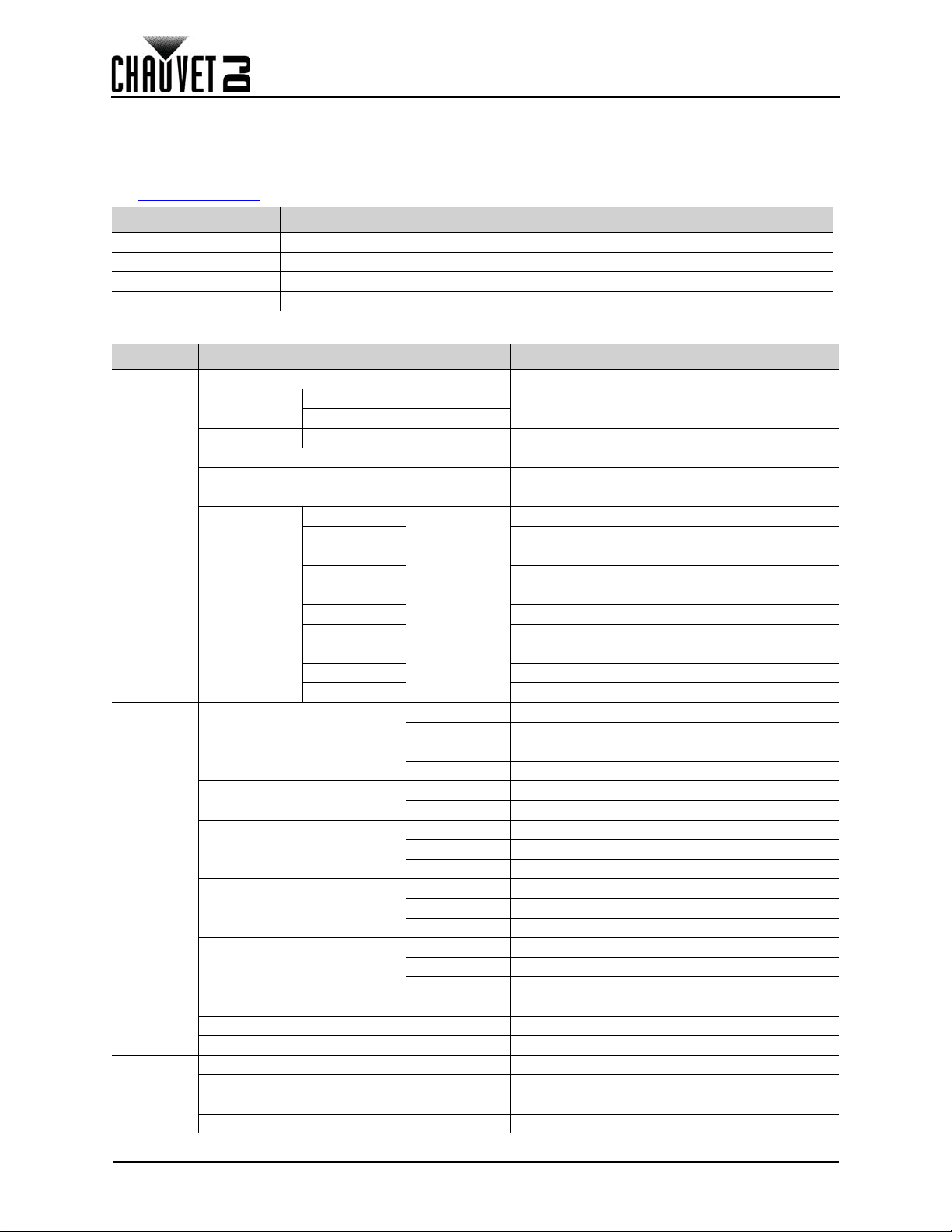 CHAUVET DJ